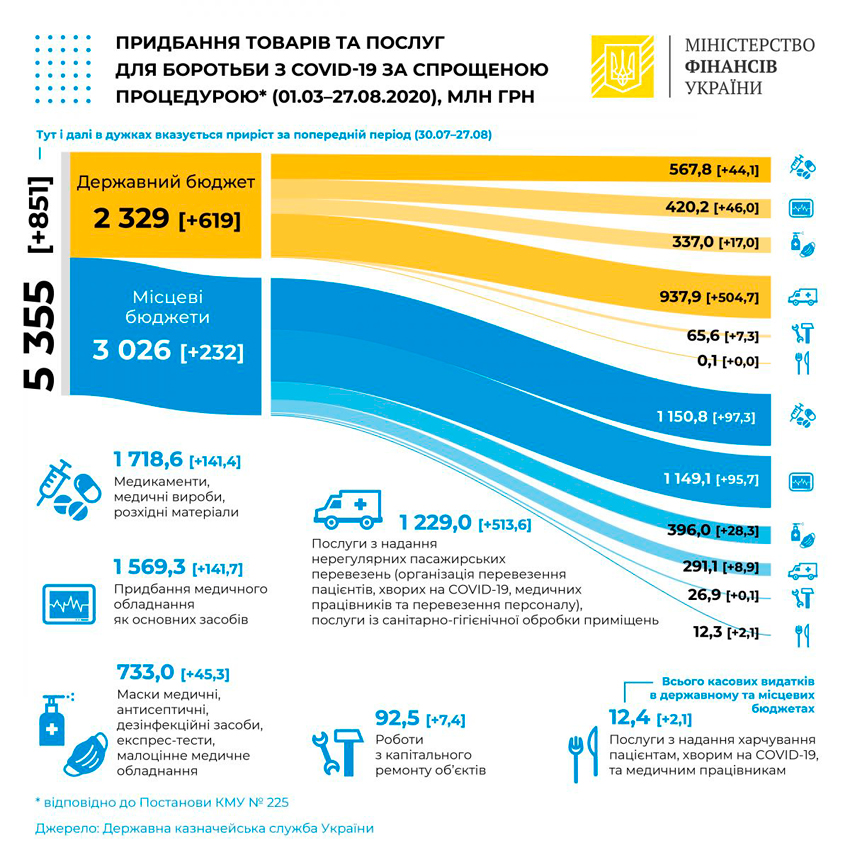 ПРИДБАННЯ ТОВАРІВ ТА ПОСЛУГ ДЛЯ БОРОТЬБИ З COVID-19 ЗА СПРОЩЕНОЮ ПРОЦЕДУРОЮ* (01.03–27.08.2020), МЛН ГРН

МІНІСТЕРСТВО ФІНАНСІВ УКРАЇНИ

Тут і далі в дужках вказується приріст за попередній період (30.07–27.08)

5 355 [+851]

Державний бюджет
2 329 [+619]

Місцеві бюджети
3 026 [+232]

567,8 [+44,1]
420,2 [+46,0]
337,0 [+17,0]
937,9 [+504,7]
65,6 [+7,3]
0,1 [+0,0]
1 150,8 [+97,3]
1 149,1 [+95,7]
396,0 [+28,3]
291,1 [+8,9]
26,9 [+0,1]
12,3 [+2,1]

1 718,6 [+141,4]
Медикаменти, медичні вироби, розхідні матеріали

1 569,3 [+141,7]
Придбання медичного обладнання як основних засобів

733,0 [+45,3]
Маски медичні, антисептичні, дезінфекційні засоби, експрес-тести, малоцінне медичне обладнання

1 229,0 [+513,6]
Послуги з надання нерегулярних пасажирських перевезень (організація перевезення пацієнтів, хворих на COVID-19, медичних працівників та перевезення персоналу), послуги із санітарно-гігієнічної обробки приміщень

92,5 [+7,4]
Роботи з капітального ремонту об'єктів

Всього касових видатків в державному та місцевих бюджетах

12,4 [+2,1]
Послуги з надання харчування пацієнтам, хворим на COVID-19, та медичним працівникам

* відповідно до Постанови КМУ № 225

Джерело: Державна казначейська служба України